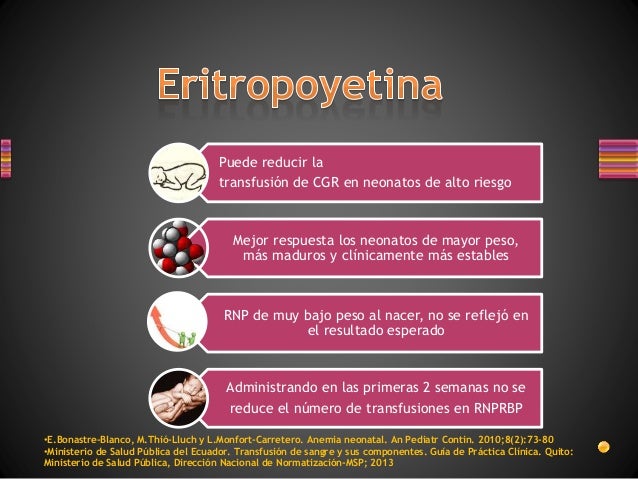 Eritropoyetina

Puede reducir la transfusión de CGR en neonatos de alto riesgo

Mejor respuesta los neonatos de mayor peso, más maduros y clínicamente más estables

RNP de muy bajo peso al nacer, no se reflejó en el resultado esperado

Administrando en las primeras 2 semanas no se reduce el número de transfusiones en RNPRBP

•E.Bonastre-Blanco, M.Thió-Lluch y L.Monfort-Carretero. Anemia neonatal. An Pediatr Contin. 2010;8(2):73-80
•Ministerio de Salud Pública del Ecuador. Transfusión de sangre y sus componentes. Guía de Práctica Clínica. Quito: Ministerio de Salud Pública, Dirección Nacional de Normatización-MSP; 2013